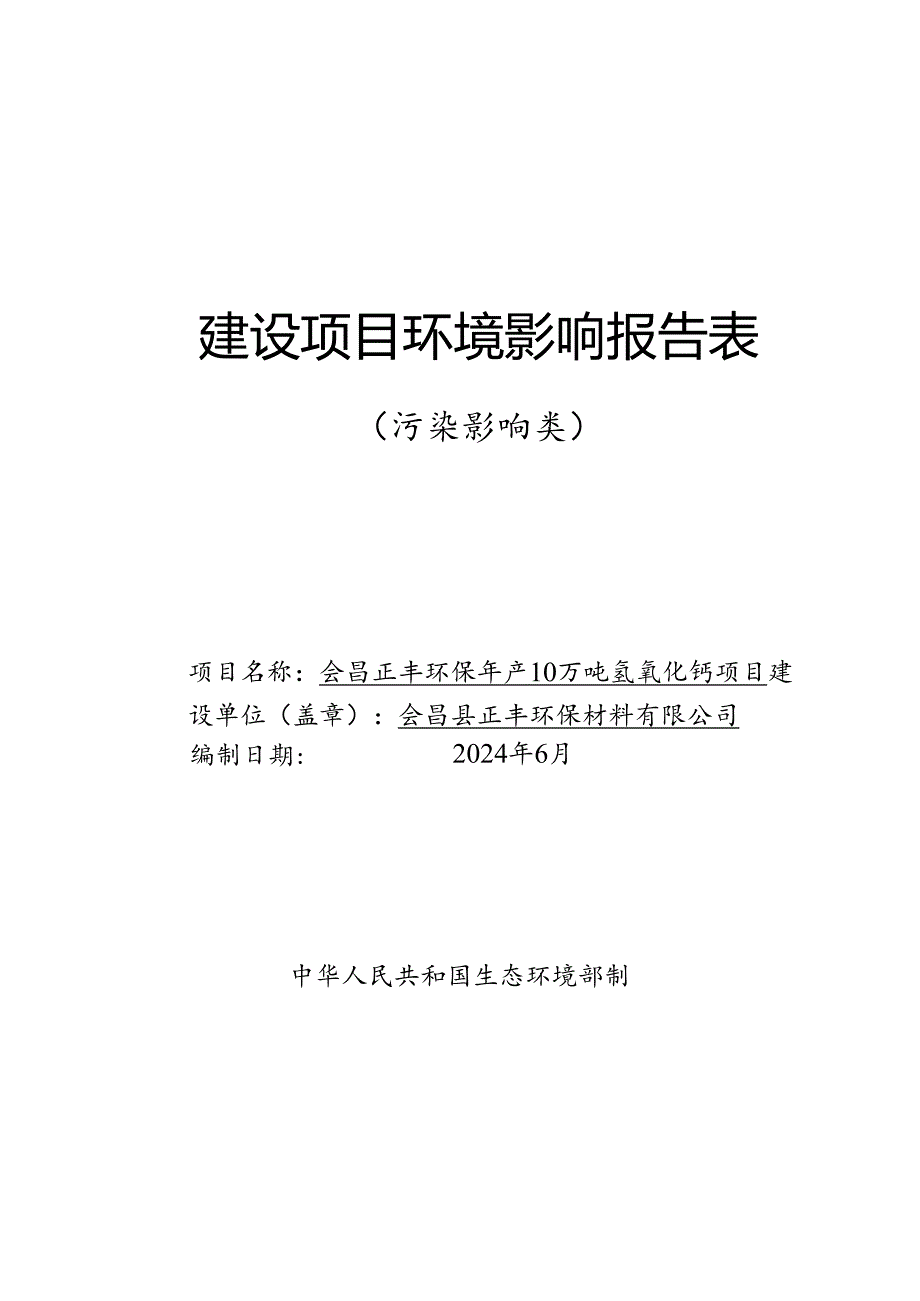 建设项目环境影响报告表

（污染影响类）

项目名称：会昌正丰环保年产10万吨氢氧化钙项目建设单位（盖章）：会昌县正丰环保材料有限公司
编制日期：2024年6月

中华人民共和国生态环境部制